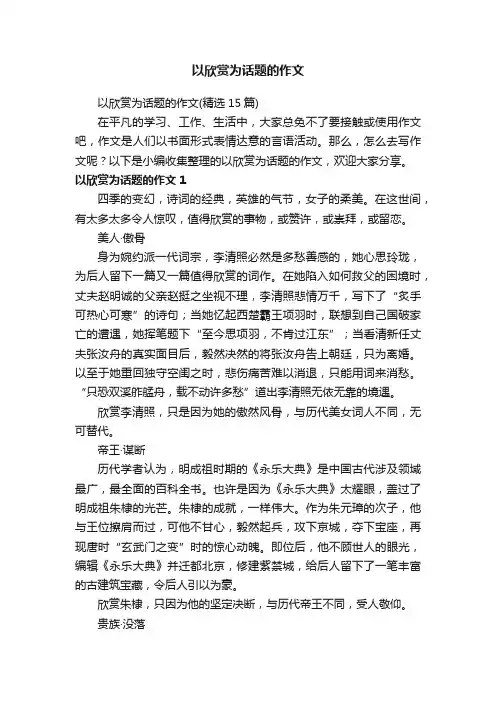 以欣赏为话题的作文

以欣赏为话题的作文(精选 15 篇)

在平凡的学习、工作、生活中，大家总免不了要接触或使用作文吧，作文是人们以书面形式表情达意的言语活动。那么，怎么去写作文呢？以下是小编收集整理的以欣赏为话题的作文，欢迎大家分享。

以欣赏为话题的作文 1

四季的变幻，诗词的经典，英雄的气节，女子的柔美。在这世间，有太多太多令人惊叹，值得欣赏的事物，或赞许，或崇拜，或留恋。

美人·傲骨

身为婉约派一代词宗，李清照必然是多愁善感的，她心思玲珑，为后人留下一篇又一篇值得欣赏的词作。在她陷入如何救父的困境时，丈夫赵明诚的父亲赵挺之坐视不理，李清照悲情万千，写下了“炙手可热心可寒”的诗句；当她忆起西楚霸王项羽时，联想到自己国破家亡的遭遇，她挥笔题下“至今思项羽，不肯过江东”；当看清新任丈夫张汝舟的真实面目后，毅然决然的将张汝舟告上朝廷，只为离婚。以至于她重回独守空闺之时，悲伤痛苦难以消退，只能用词来消愁。“只恐双溪舴艋舟，载不动许多愁”道出李清照无依无靠的境遇。

欣赏李清照，只是因为她的傲然风骨，与历代美女词人不同，无可替代。

帝王·谋断

历代学者认为，明成祖时期的《永乐大典》是中国古代涉及领域最广，最全面的百科全书。也许是因为《永乐大典》太耀眼，盖过了明成祖朱棣的光芒。朱棣的成就，一样伟大。作为朱元璋的次子，他与王位擦肩而过，可他不甘心，毅然起兵，攻下京城，夺下宝座，再现唐时“玄武门之变”时的惊心动魄。即位后，他不顾世人的眼光，编辑《永乐大典》并迁都北京，修建紫禁城，给后人留下了一笔丰富的古建筑宝藏，令后人引以为豪。

欣赏朱棣，只因为他的坚定决断，与历代帝王不同，受人敬仰。

贵族·没落